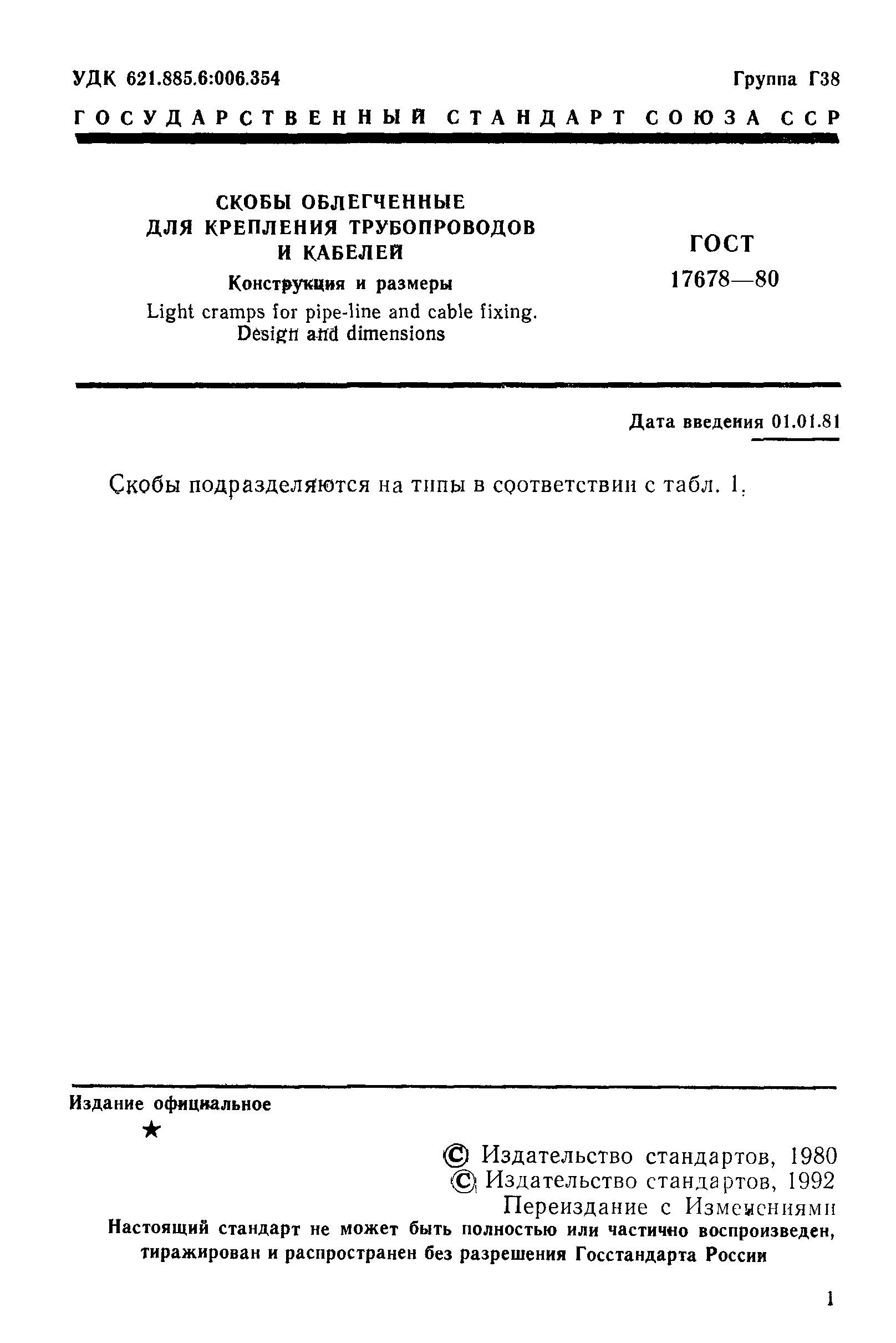 УДК 621.885.6:006.354

Группа Г38

ГОСУДАРСТВЕННЫЙ СТАНДАРТ СОЮЗА ССР

СКОБЫ ОБЛЕГЧЕННЫЕ ДЛЯ КРЕПЛЕНИЯ ТРУБОПРОВОДОВ И КАБЕЛЕЙ

Конструкция и размеры

Light cramps for pipe-line and cable fixing. Design and dimensions

ГОСТ 17678—80

Дата введения 01.01.81

Скобы подразделяются на типы в соответствии с табл. 1.

Издание официальное

★

© Издательство стандартов, 1980
© Издательство стандартов, 1992
Переиздание с Изменениями

Настоящий стандарт не может быть полностью или частично воспроизведен, тиражирован и распространен без разрешения Госстандарта России

1